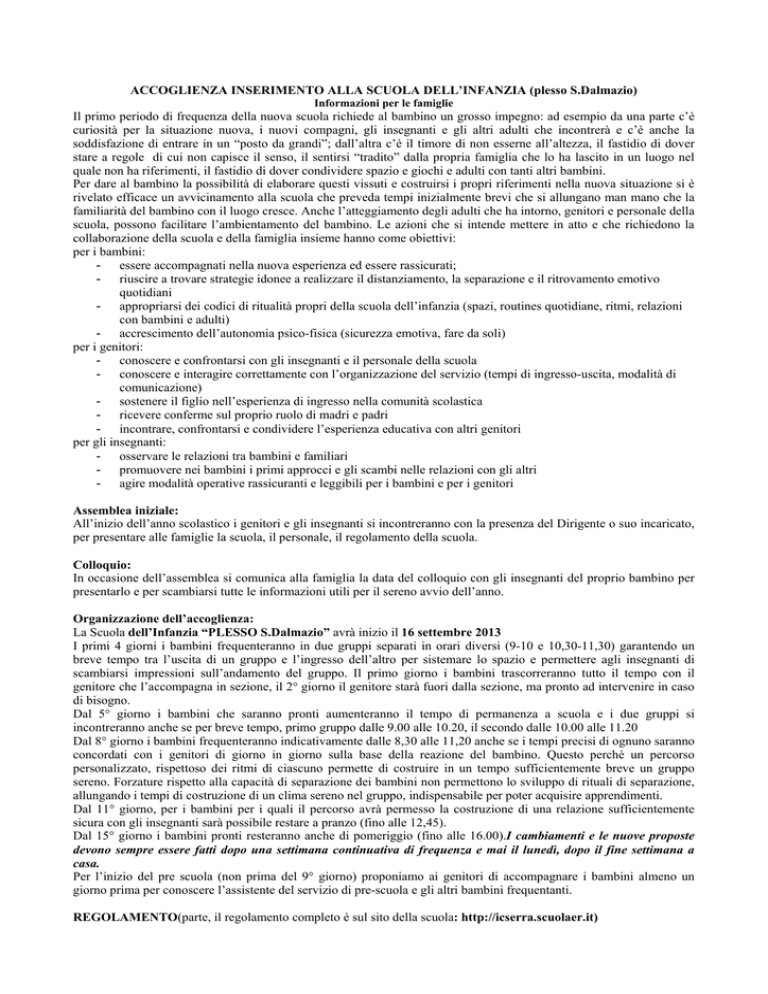 ACCOGLIENZA INSERIMENTO ALLA SCUOLA DELL'INFANZIA (plesso S.Dalmazio)
Informazioni per le famiglie

Il primo periodo di frequenza della nuova scuola richiede al bambino un grosso impegno: ad esempio da una parte c'è curiosità per la situazione nuova, i nuovi compagni, gli insegnanti e gli altri adulti che incontrerà e c'è anche la soddisfazione di entrare in un "posto da grandi"; dall'altra c'è il timore di non esserne all'altezza, il fastidio di dover stare a regole di cui non capisce il senso, il sentirsi "tradito" dalla propria famiglia che lo ha lascito in un luogo nel quale non ha riferimenti, il fastidio di dover condividere spazio e giochi e adulti con tanti altri bambini.
Per dare al bambino la possibilità di elaborare questi vissuti e costruirsi i propri riferimenti nella nuova situazione si è rivelato efficace un avvicinamento alla scuola che preveda tempi inizialmente brevi che si allungano man mano che la familiarità del bambino con il luogo cresce. Anche l'atteggiamento degli adulti che ha intorno, genitori e personale della scuola, possono facilitare l'ambientamento del bambino. Le azioni che si intende mettere in atto e che richiedono la collaborazione della scuola e della famiglia insieme hanno come obiettivi:
per i bambini:
- essere accompagnati nella nuova esperienza ed essere rassicurati;
- riuscire a trovare strategie idonee a realizzare il distanziamento, la separazione e il ritrovamento emotivo quotidiani
- appropriarsi dei codici di ritualità propri della scuola dell'infanzia (spazi, routines quotidiane, ritmi, relazioni con bambini e adulti)
- accrescimento dell'autonomia psico-fisica (sicurezza emotiva, fare da soli)
per i genitori:
- conoscere e confrontarsi con gli insegnanti e il personale della scuola
- conoscere e interagire correttamente con l'organizzazione del servizio (tempi di ingresso-uscita, modalità di comunicazione)
- sostenere il figlio nell'esperienza di ingresso nella comunità scolastica
- ricevere conferme sul proprio ruolo di madri e padri
- incontrare, confrontarsi e condividere l'esperienza educativa con altri genitori
per gli insegnanti:
- osservare le relazioni tra bambini e familiari
- promuovere nei bambini i primi approcci e gli scambi nelle relazioni con gli altri
- agire modalità operative rassicuranti e leggibili per i bambini e per i genitori

Assemblea iniziale:
All'inizio dell'anno scolastico i genitori e gli insegnanti si incontreranno con la presenza del Dirigente o suo incaricato, per presentare alle famiglie la scuola, il personale, il regolamento della scuola.

Colloquio:
In occasione dell'assemblea si comunica alla famiglia la data del colloquio con gli insegnanti del proprio bambino per presentarlo e per scambiarsi tutte le informazioni utili per il sereno avvio dell'anno.

Organizzazione dell'accoglienza:
La Scuola dell'Infanzia "PLESSO S.Dalmazio" avrà inizio il 16 settembre 2013
I primi 4 giorni i bambini frequenteranno in due gruppi separati in orari diversi (9-10 e 10,30-11,30) garantendo un breve tempo tra l'uscita di un gruppo e l'ingresso dell'altro per sistemare lo spazio e permettere agli insegnanti di scambiarsi impressioni sull'andamento del gruppo. Il primo giorno i bambini trascorreranno tutto il tempo con il genitore che l'accompagna in sezione, il 2° giorno il genitore starà fuori dalla sezione, ma pronto ad intervenire in caso di bisogno.
Dal 5° giorno i bambini che saranno pronti aumenteranno il tempo di permanenza a scuola e i due gruppi si incontreranno anche se per breve tempo, primo gruppo dalle 9.00 alle 10.20, il secondo dalle 10.00 alle 11.20
Dal 8° giorno i bambini frequenteranno indicativamente dalle 8,30 alle 11,20 anche se i tempi precisi di ognuno saranno concordati con i genitori di giorno in giorno sulla base della reazione del bambino. Questo perché un percorso personalizzato, rispettoso dei ritmi di ciascuno permette di costruire in un tempo sufficientemente breve un gruppo sereno. Forzature rispetto alla capacità di separazione dei bambini non permettono lo sviluppo di rituali di separazione, allungando i tempi di costruzione di un clima sereno nel gruppo, indispensabile per poter acquisire apprendimenti.
Dal 11° giorno, per i bambini per i quali il percorso avrà permesso la costruzione di una relazione sufficientemente sicura con gli insegnanti sarà possibile restare a pranzo (fino alle 12,45).
Dal 15° giorno i bambini pronti resteranno anche di pomeriggio (fino alle 16.00).I cambiamenti e le nuove proposte devono sempre essere fatti dopo una settimana continuativa di frequenza e mai il lunedì, dopo il fine settimana a casa.
Per l'inizio del pre scuola (non prima del 9° giorno) proponiamo ai genitori di accompagnare i bambini almeno un giorno prima per conoscere l'assistente del servizio di pre-scuola e gli altri bambini frequentanti.

REGOLAMENTO(parte, il regolamento completo è sul sito della scuola: http://icserra.scuolaer.it)